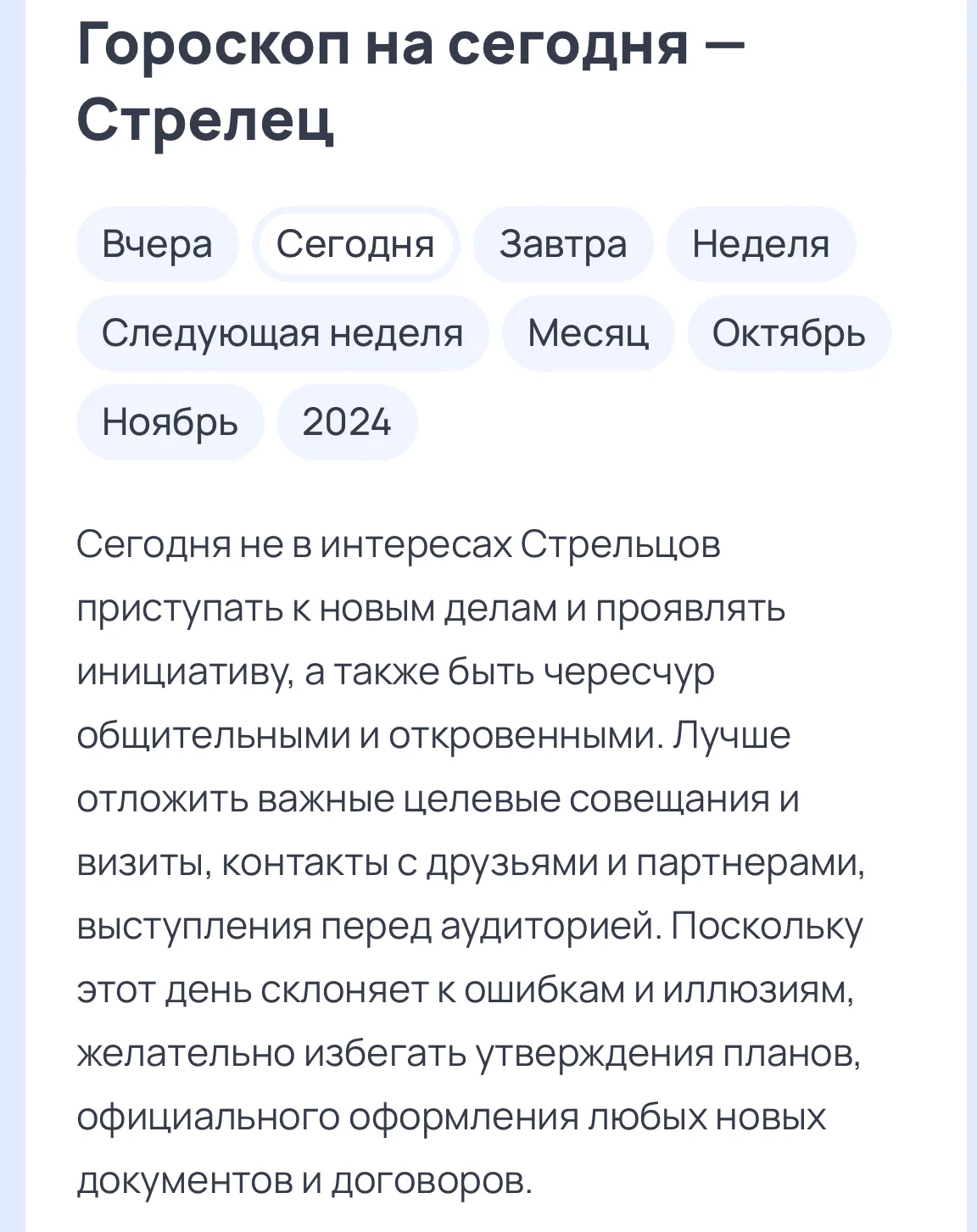 Гороскоп на сегодня — Стрелец

Вчера Сегодня Завтра Неделя
Следующая неделя Месяц Октябрь
Ноябрь 2024

Сегодня не в интересах Стрельцов приступать к новым делам и проявлять инициативу, а также быть чересчур общительными и откровенными. Лучше отложить важные целевые совещания и визиты, контакты с друзьями и партнерами, выступления перед аудиторией. Поскольку этот день склоняет к ошибкам и иллюзиям, желательно избегать утверждения планов, официального оформления любых новых документов и договоров.